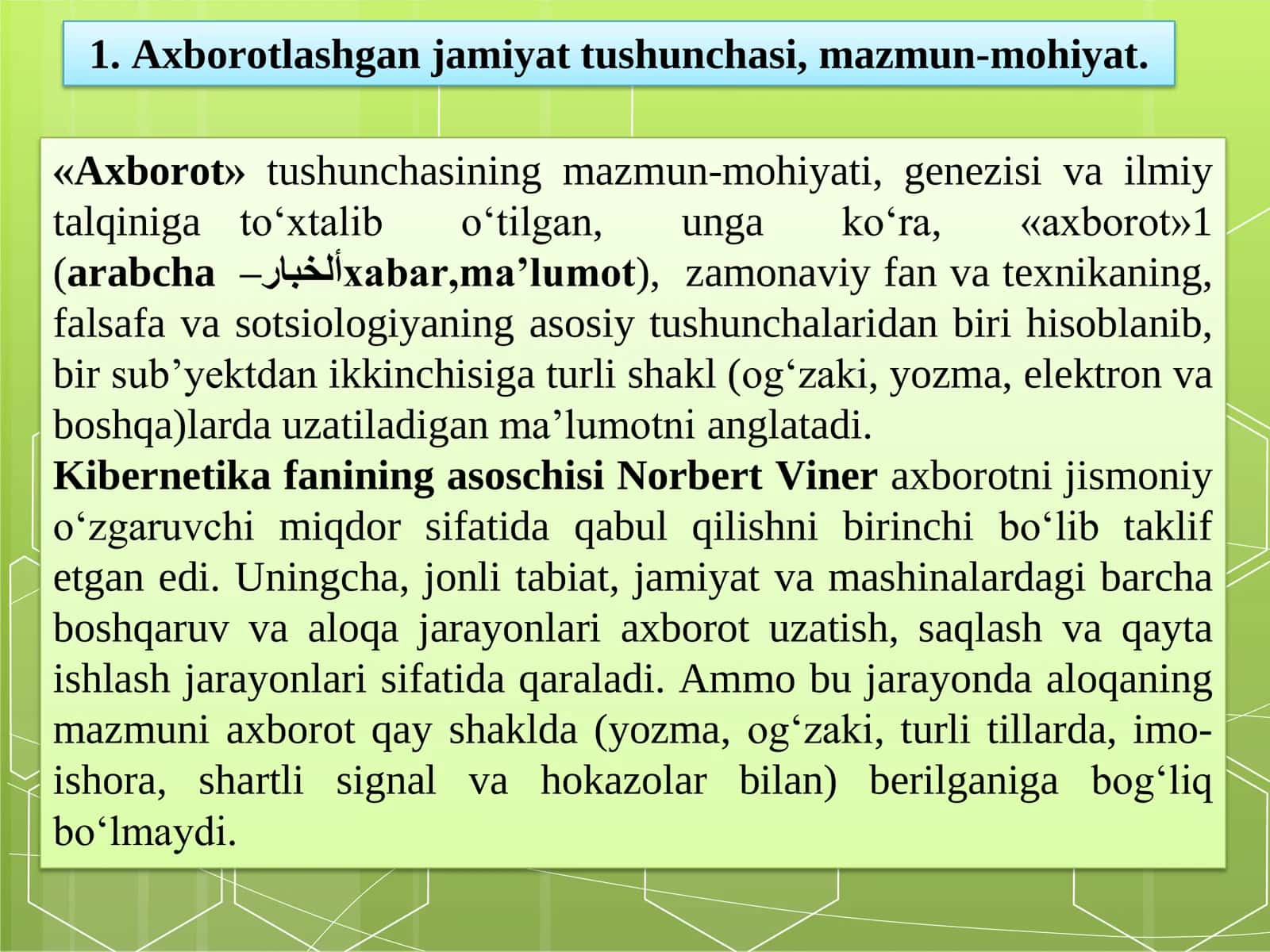 1. Axborotlashgan jamiyat tushunchasi, mazmun-mohiyat.

«Axborot» tushunchasining mazmun-mohiyati, genezisi va ilmiy talqiniga to‘xtalib o‘tilgan, unga ko‘ra, «axborot»1 (arabcha –ألخبارxabar,ma’lumot), zamonaviy fan va texnikaning, falsafa va sotsiologiyaning asosiy tushunchalaridan biri hisoblanib, bir sub’yektdan ikkinchisiga turli shakl (og‘zaki, yozma, elektron va boshqa)larda uzatiladigan ma’lumotni anglatadi.
Kibernetika fanining asoschisi Norbert Viner axborotni jismoniy o‘zgaruvchi miqdor sifatida qabul qilishni birinchi bo‘lib taklif etgan edi. Uningcha, jonli tabiat, jamiyat va mashinalardagi barcha boshqaruv va aloqa jarayonlari axborot uzatish, saqlash va qayta ishlash jarayonlari sifatida qaraladi. Ammo bu jarayonda aloqaning mazmuni axborot qay shaklda (yozma, og‘zaki, turli tillarda, imo-ishora, shartli signal va hokazolar bilan) berilganiga bog‘liq bo‘lmaydi.